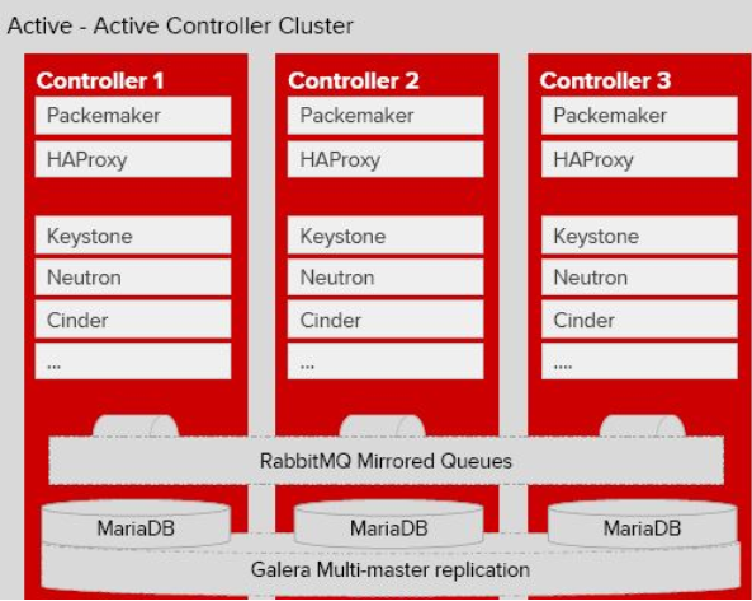 Active - Active Controller Cluster

Controller 1
Packemaker
HAProxy
Keystone
Neutron
Cinder
...

Controller 2
Packemaker
HAProxy
Keystone
Neutron
Cinder
...

Controller 3
Packemaker
HAProxy
Keystone
Neutron
Cinder
....

RabbitMQ Mirrored Queues

MariaDB
MariaDB
MariaDB

Galera Multi-master replication